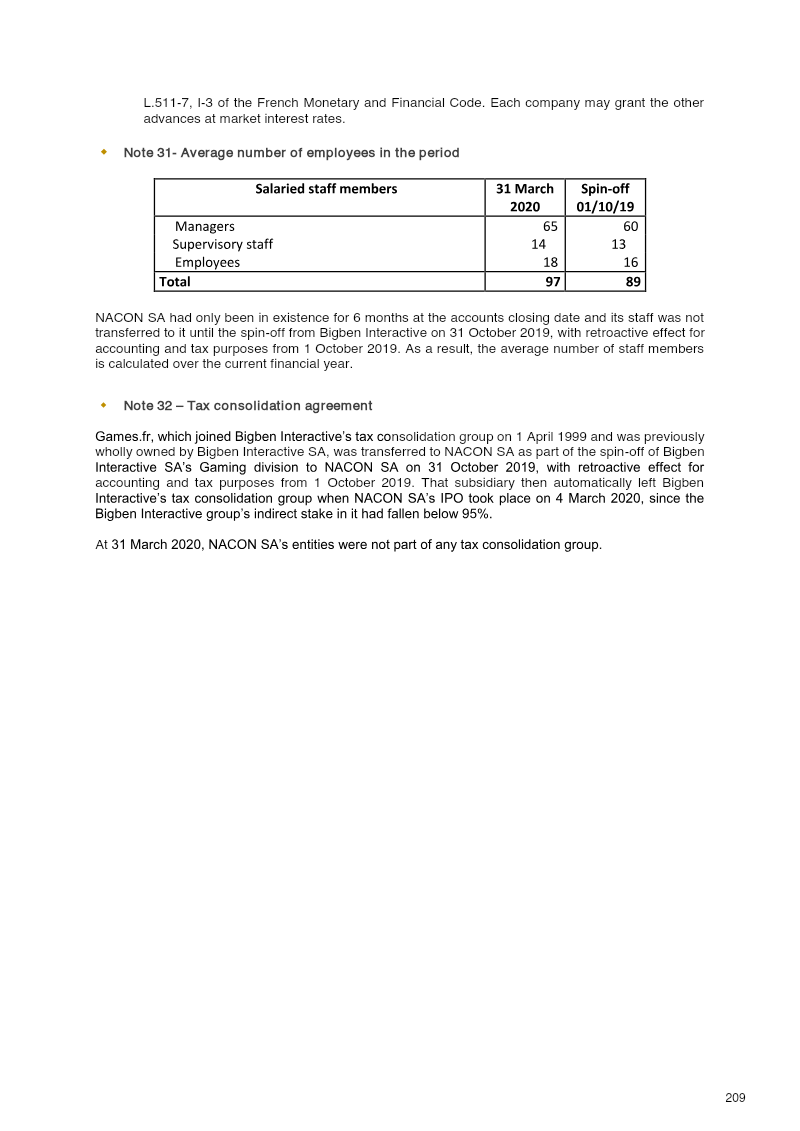 L.511-7, I-3 of the French Monetary and Financial Code. Each company may grant the other advances at market interest rates.

Note 31- Average number of employees in the period

| Salaried staff members | 31 March 2020 | Spin-off 01/10/19 |
|---|---|---|
| Managers | 65 | 60 |
| Supervisory staff | 14 | 13 |
| Employees | 18 | 16 |
| Total | 97 | 89 |

NACON SA had only been in existence for 6 months at the accounts closing date and its staff was not transferred to it until the spin-off from Bigben Interactive on 31 October 2019, with retroactive effect for accounting and tax purposes from 1 October 2019. As a result, the average number of staff members is calculated over the current financial year.

Note 32 – Tax consolidation agreement

Games.fr, which joined Bigben Interactive's tax consolidation group on 1 April 1999 and was previously wholly owned by Bigben Interactive SA, was transferred to NACON SA as part of the spin-off of Bigben Interactive SA's Gaming division to NACON SA on 31 October 2019, with retroactive effect for accounting and tax purposes from 1 October 2019. That subsidiary then automatically left Bigben Interactive's tax consolidation group when NACON SA's IPO took place on 4 March 2020, since the Bigben Interactive group's indirect stake in it had fallen below 95%.

At 31 March 2020, NACON SA's entities were not part of any tax consolidation group.

209